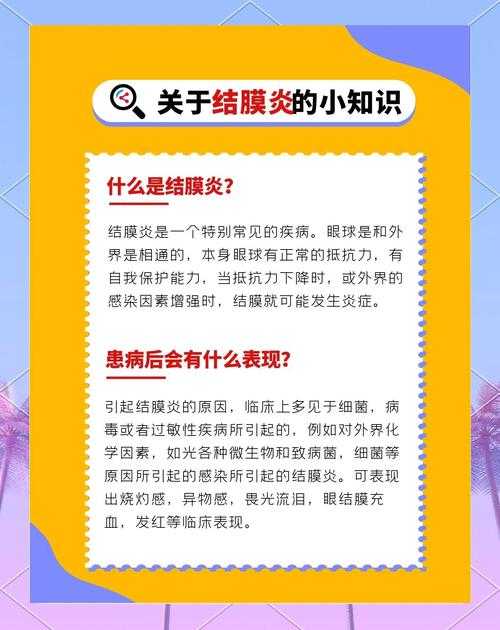 关于结膜炎的小知识

什么是结膜炎？

结膜炎是一个特别常见的疾病。眼球是和外界是相通的，本身眼球有正常的抵抗力，有自我保护能力，当抵抗力下降时，或外界的感染因素增强时，结膜就可能发生炎症。

患病后会有什么表现？

引起结膜炎的原因，临床上多见于细菌，病毒或者过敏性疾病所引起的，例如对外界化学因素，如光各种微生物和致病菌，细菌等原因所引起的感染所引起的结膜炎。可表现出烧灼感，异物感，畏光流泪，眼结膜充血，发红等临床表现。